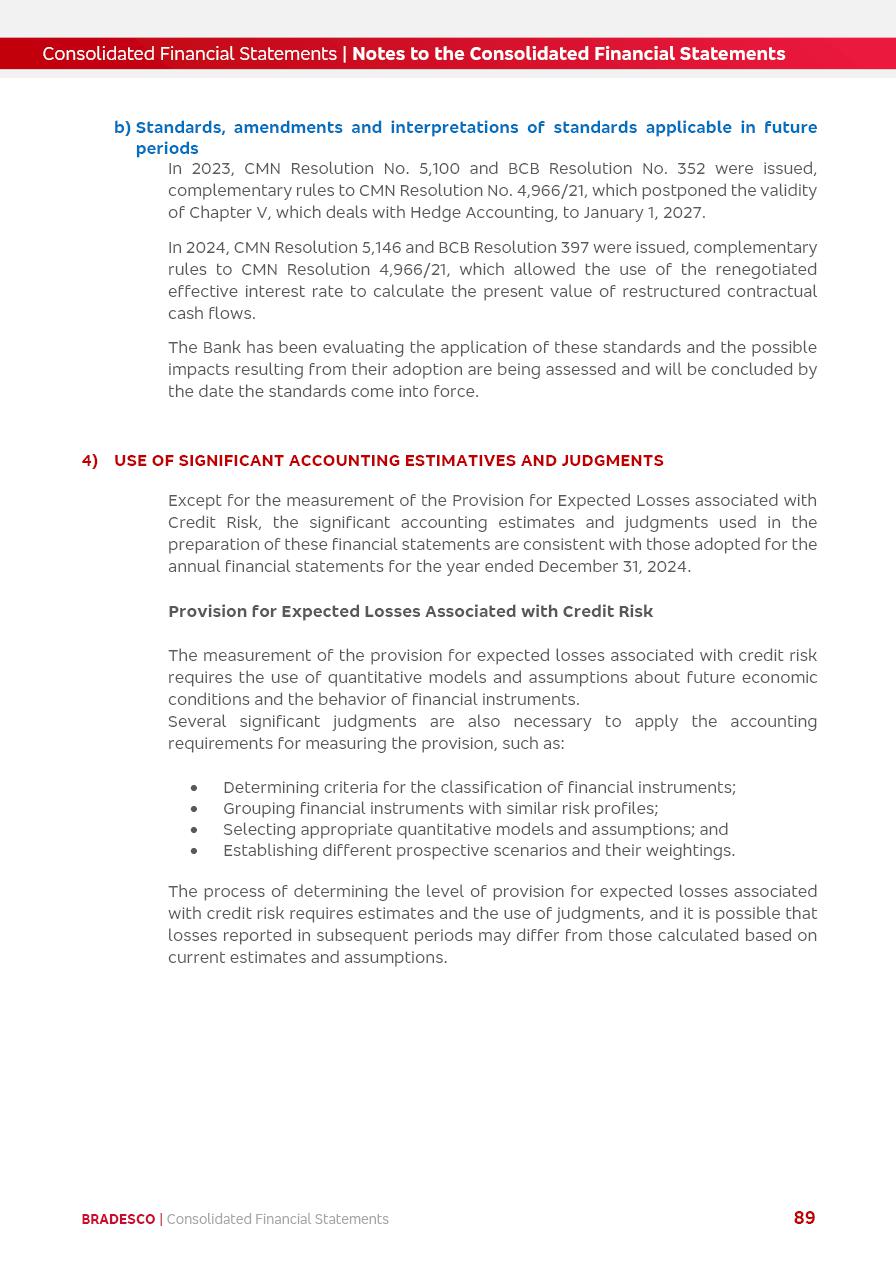 Consolidated Financial Statements | Notes to the Consolidated Financial Statements

b) Standards, amendments and interpretations of standards applicable in future periods

In 2023, CMN Resolution No. 5,100 and BCB Resolution No. 352 were issued, complementary rules to CMN Resolution No. 4,966/21, which postponed the validity of Chapter V, which deals with Hedge Accounting, to January 1, 2027.

In 2024, CMN Resolution 5,146 and BCB Resolution 397 were issued, complementary rules to CMN Resolution 4,966/21, which allowed the use of the renegotiated effective interest rate to calculate the present value of restructured contractual cash flows.

The Bank has been evaluating the application of these standards and the possible impacts resulting from their adoption are being assessed and will be concluded by the date the standards come into force.

4) USE OF SIGNIFICANT ACCOUNTING ESTIMATIVES AND JUDGMENTS

Except for the measurement of the Provision for Expected Losses associated with Credit Risk, the significant accounting estimates and judgments used in the preparation of these financial statements are consistent with those adopted for the annual financial statements for the year ended December 31, 2024.

Provision for Expected Losses Associated with Credit Risk

The measurement of the provision for expected losses associated with credit risk requires the use of quantitative models and assumptions about future economic conditions and the behavior of financial instruments.
Several significant judgments are also necessary to apply the accounting requirements for measuring the provision, such as:

• Determining criteria for the classification of financial instruments;
• Grouping financial instruments with similar risk profiles;
• Selecting appropriate quantitative models and assumptions; and
• Establishing different prospective scenarios and their weightings.

The process of determining the level of provision for expected losses associated with credit risk requires estimates and the use of judgments, and it is possible that losses reported in subsequent periods may differ from those calculated based on current estimates and assumptions.

BRADESCO | Consolidated Financial Statements 89